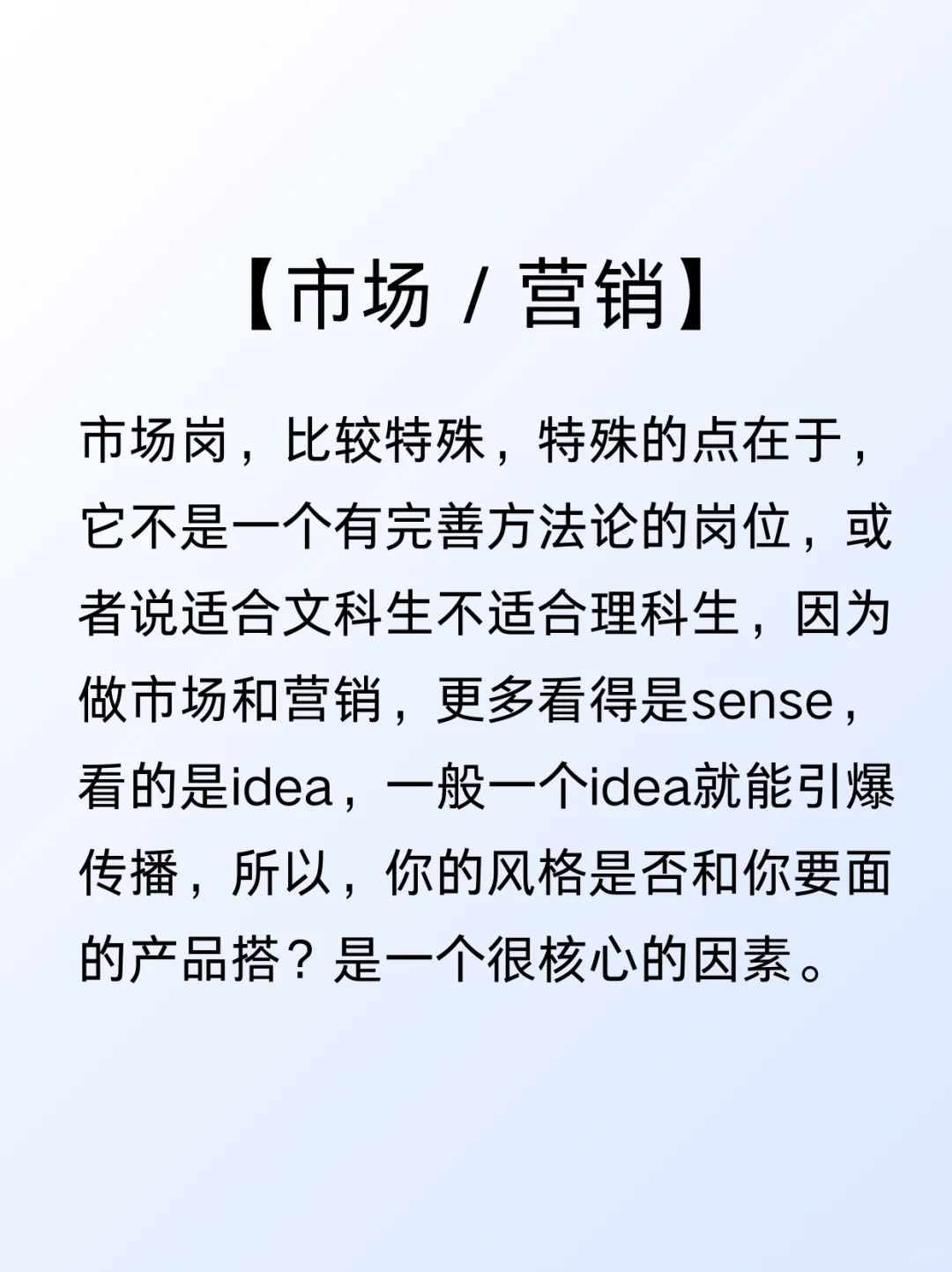 【市场 / 营销】

市场岗，比较特殊，特殊的点在于，它不是一个有完善方法论的岗位，或者说适合文科生不适合理科生，因为做市场和营销，更多看得是sense，看的是idea，一般一个idea就能引爆传播，所以，你的风格是否和你要面的产品搭？是一个很核心的因素。